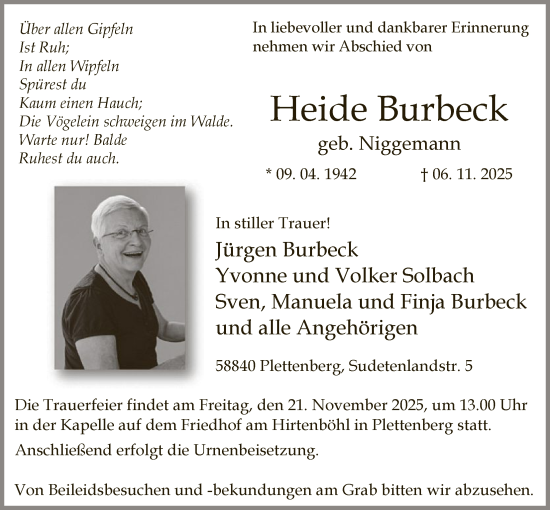 Über allen Gipfeln
Ist Ruh;
In allen Wipfeln
Spürest du
Kaum einen Hauch;
Die Vögelein schweigen im Walde.
Warte nur! Balde
Ruhest du auch.

In liebevoller und dankbarer Erinnerung nehmen wir Abschied von

Heide Burbeck
geb. Niggemann

* 09. 04. 1942 † 06. 11. 2025

In stiller Trauer!

Jürgen Burbeck
Yvonne und Volker Solbach
Sven, Manuela und Finja Burbeck
und alle Angehörigen

58840 Plettenberg, Sudetenlandstr. 5

Die Trauerfeier findet am Freitag, den 21. November 2025, um 13.00 Uhr in der Kapelle auf dem Friedhof am Hirtenböhl in Plettenberg statt.

Anschließend erfolgt die Urnenbeisetzung.

Von Beileidsbesuchen und -bekundungen am Grab bitten wir abzusehen.